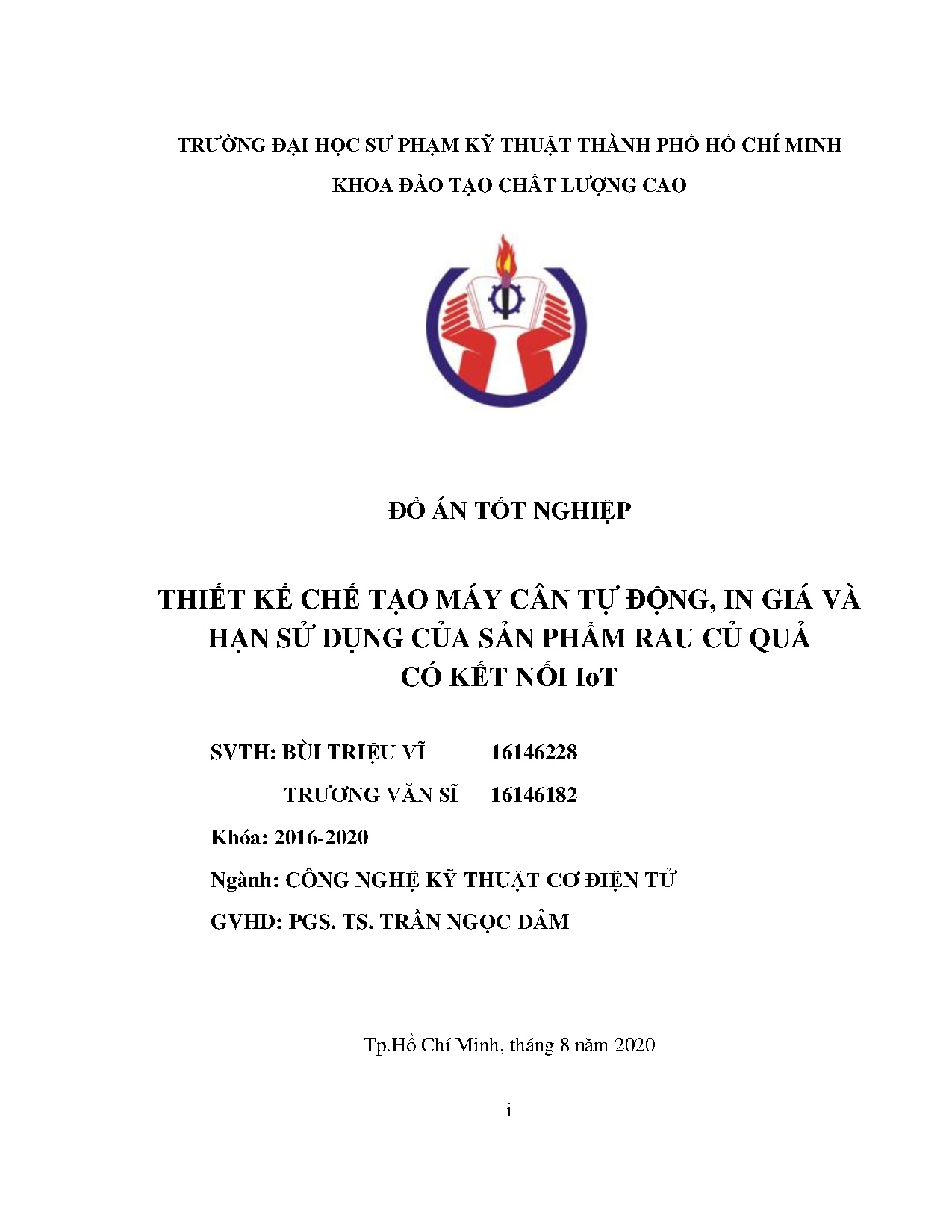 TRƯỜNG ĐẠI HỌC SƯ PHẠM KỸ THUẬT THÀNH PHỐ HỒ CHÍ MINH

KHOA ĐÀO TẠO CHẤT LƯỢNG CAO

ĐỒ ÁN TỐT NGHIỆP

THIẾT KẾ CHẾ TẠO MÁY CÂN TỰ ĐỘNG, IN GIÁ VÀ HẠN SỬ DỤNG CỦA SẢN PHẨM RAU CỦ QUẢ CÓ KẾT NỐI IoT

SVTH: BÙI TRIỆU VĨ 16146228

TRƯƠNG VĂN SĨ 16146182

Khóa: 2016-2020

Ngành: CÔNG NGHỆ KỸ THUẬT CƠ ĐIỆN TỬ

GVHD: PGS. TS. TRẦN NGỌC ĐẢM

Tp.Hồ Chí Minh, tháng 8 năm 2020

i